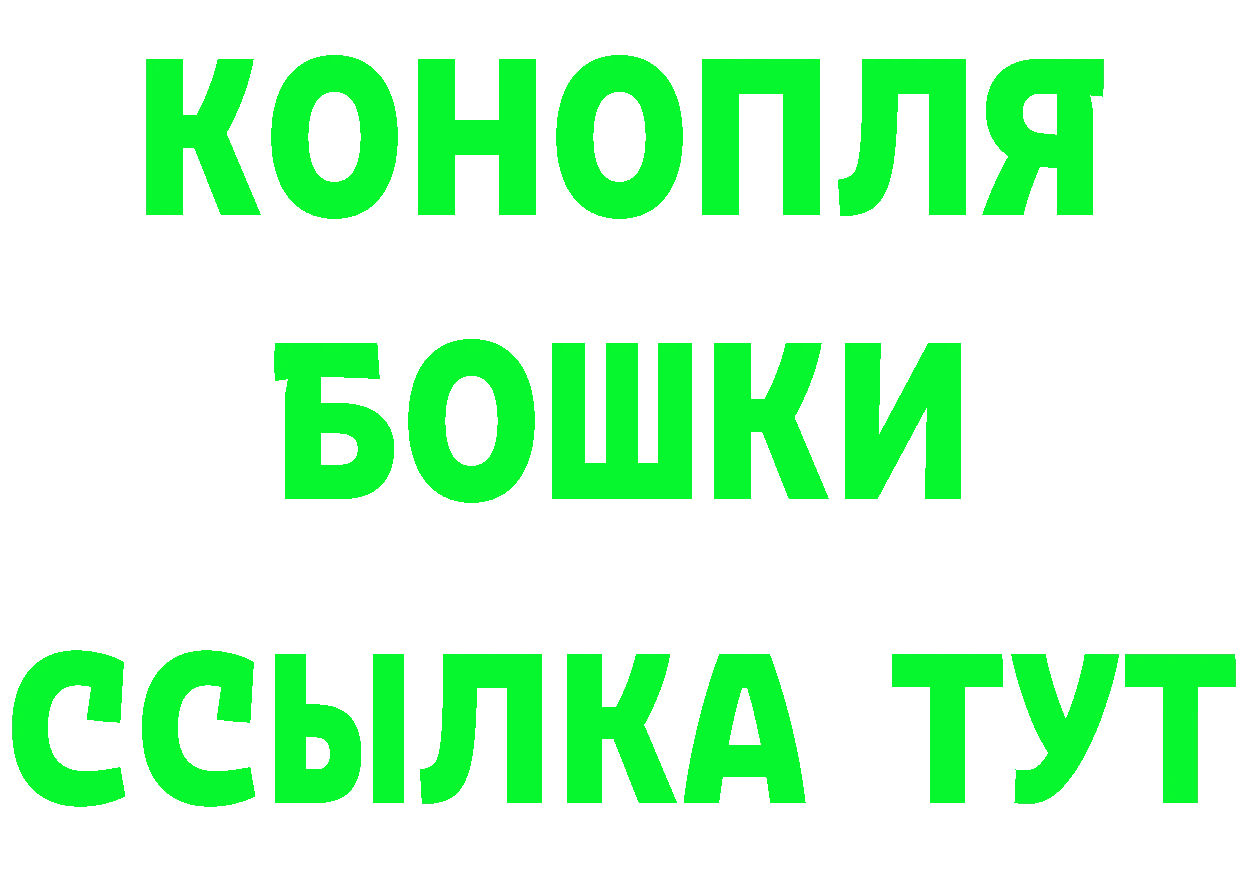 КОНОПЛЯ
БОШКИ
ССЫЛКА ТУТ